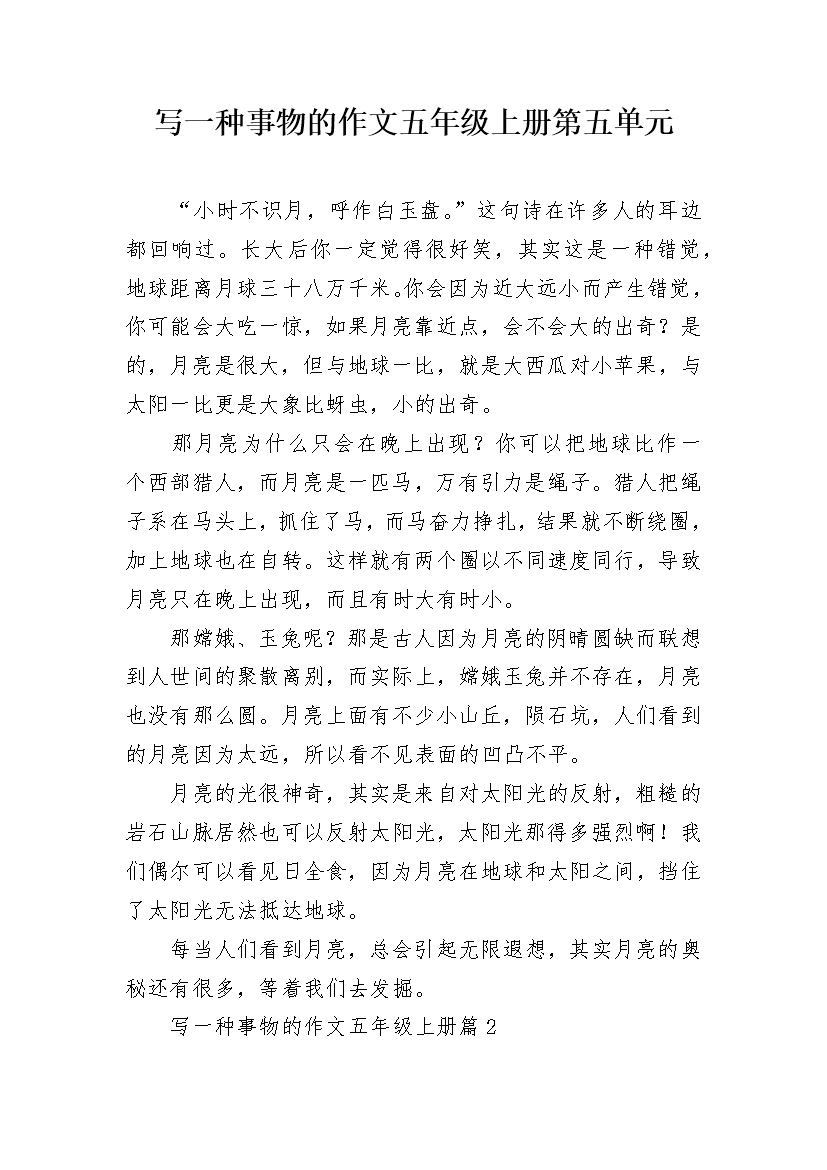 写一种事物的作文五年级上册第五单元

“小时不识月，呼作白玉盘。”这句诗在许多人的耳边都回响过。长大后你一定觉得很好笑，其实这是一种错觉，地球距离月球三十八万千米。你会因为近大远小而产生错觉，你可能会大吃一惊，如果月亮靠近点，会不会大的出奇？是的，月亮是很大，但与地球一比，就是大西瓜对小苹果，与太阳一比更是大象比蚜虫，小的出奇。

那月亮为什么只会在晚上出现？你可以把地球比作一个西部猎人，而月亮是一匹马，万有引力是绳子。猎人把绳子系在马头上，抓住了马，而马奋力挣扎，结果就不断绕圈，加上地球也在自转。这样就有两个圈以不同速度同行，导致月亮只在晚上出现，而且有时大有时小。

那嫦娥、玉兔呢？那是古人因为月亮的阴晴圆缺而联想到人世间的聚散离别，而实际上，嫦娥玉兔并不存在，月亮也没有那么圆。月亮上面有不少小山丘，陨石坑，人们看到的月亮因为太远，所以看不见表面的凹凸不平。

月亮的光很神奇，其实是来自对太阳光的反射，粗糙的岩石山脉居然也可以反射太阳光，太阳光那得多强烈啊！我们偶尔可以看见日全食，因为月亮在地球和太阳之间，挡住了太阳光无法抵达地球。

每当人们看到月亮，总会引起无限遐想，其实月亮的奥秘还有很多，等着我们去发掘。

写一种事物的作文五年级上册篇 2